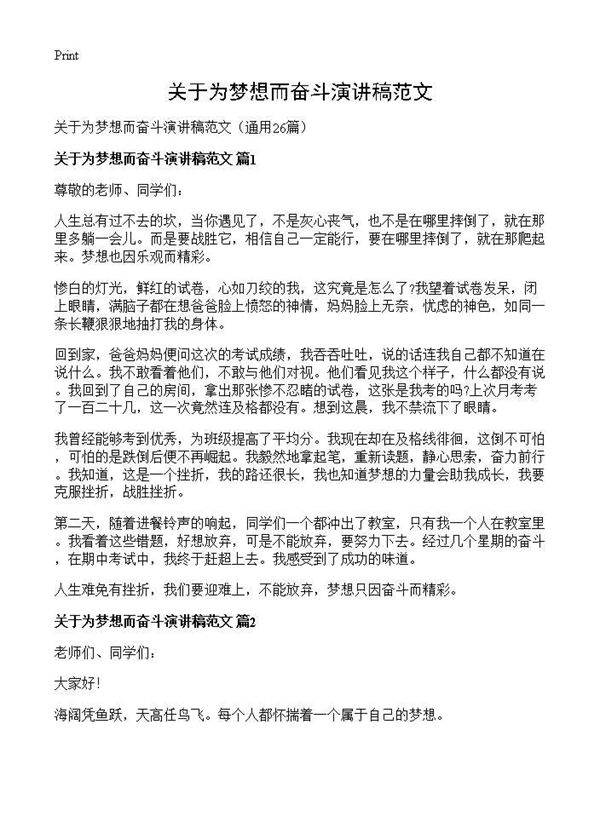 Print

关于为梦想而奋斗演讲稿范文

关于为梦想而奋斗演讲稿范文（通用26篇）

关于为梦想而奋斗演讲稿范文 篇1

尊敬的老师、同学们：

人生总有过不去的坎，当你遇见了，不是灰心丧气，也不是在哪里摔倒了，就在那里多躺一会儿。而是要战胜它，相信自己一定能行，要在哪里摔倒了，就在那爬起来。梦想也因乐观而精彩。

惨白的灯光，鲜红的试卷，心如刀绞的我，这究竟是怎么了?我望着试卷发呆，闭上眼睛，满脑子都在想爸爸脸上愤怒的神情，妈妈脸上无奈，忧虑的神色，如同一条长鞭狠狠地抽打我的身体。

回到家，爸爸妈妈便问这次的考试成绩，我吞吞吐吐，说的话连我自己都不知道在说什么。我不敢看着他们，不敢与他们对视。他们看见我这个样子，什么都没有说。我回到了自己的房间，拿出那张惨不忍睹的试卷，这张是我考的吗?上次月考考了一百二十几，这一次竟然连及格都没有。想到这晨，我不禁流下了眼睛。

我曾经能够考到优秀，为班级提高了平均分。我现在却在及格线徘徊，这倒不可怕，可怕的是跌倒后便不再崛起。我毅然地拿起笔，重新读题，静心思索，奋力前行。我知道，这是一个挫折，我的路还很长，我也知道梦想的力量会助我成长，我要克服挫折，战胜挫折。

第二天，随着进餐铃声的响起，同学们一个都冲出了教室，只有我一个人在教室里。我看着这些错题，好想放弃，可是不能放弃，要努力下去。经过几个星期的奋斗，在期中考试中，我终于赶超上去。我感受到了成功的味道。

人生难免有挫折，我们要迎难上，不能放弃，梦想只因奋斗而精彩。

关于为梦想而奋斗演讲稿范文 篇2

老师们、同学们：

大家好!

海阔凭鱼跃，天高任鸟飞。每个人都怀揣着一个属于自己的梦想。